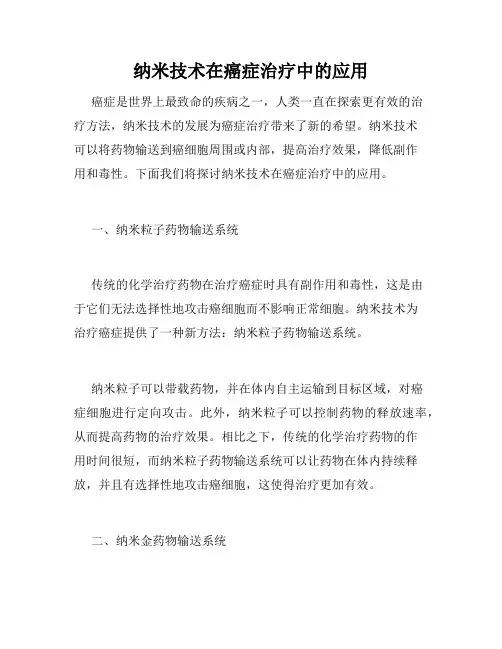 纳米技术在癌症治疗中的应用

癌症是世界上最致命的疾病之一，人类一直在探索更有效的治疗方法，纳米技术的发展为癌症治疗带来了新的希望。纳米技术可以将药物输送到癌细胞周围或内部，提高治疗效果，降低副作用和毒性。下面我们将探讨纳米技术在癌症治疗中的应用。

一、纳米粒子药物输送系统

传统的化学治疗药物在治疗癌症时具有副作用和毒性，这是由于它们无法选择性地攻击癌细胞而不影响正常细胞。纳米技术为治疗癌症提供了一种新方法：纳米粒子药物输送系统。

纳米粒子可以带载药物，并在体内自主运输到目标区域，对癌症细胞进行定向攻击。此外，纳米粒子可以控制药物的释放速率，从而提高药物的治疗效果。相比之下，传统的化学治疗药物的作用时间很短，而纳米粒子药物输送系统可以让药物在体内持续释放，并且有选择性地攻击癌细胞，这使得治疗更加有效。

二、纳米金药物输送系统